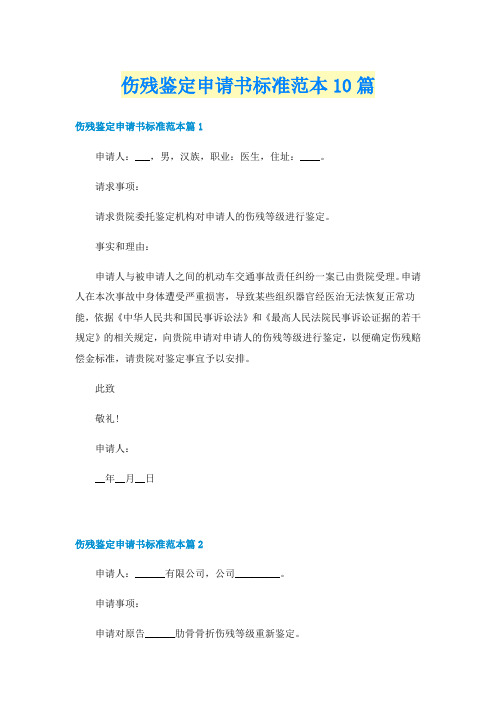 伤残鉴定申请书标准范本10篇

伤残鉴定申请书标准范本篇1

申请人：___，男，汉族，职业：医生，住址：____。

请求事项：

请求贵院委托鉴定机构对申请人的伤残等级进行鉴定。

事实和理由：

申请人与被申请人之间的机动车交通事故责任纠纷一案已由贵院受理。申请人在本次事故中身体遭受严重损害，导致某些组织器官经医治无法恢复正常功能，依据《中华人民共和国民事诉讼法》和《最高人民法院民事诉讼证据的若干规定》的相关规定，向贵院申请对申请人的伤残等级进行鉴定，以便确定伤残赔偿金标准，请贵院对鉴定事宜予以安排。

此致

敬礼！

申请人：

__年__月__日

伤残鉴定申请书标准范本篇2

申请人：______有限公司，公司_________。

申请事项：

申请对原告______肋骨骨折伤残等级重新鉴定。